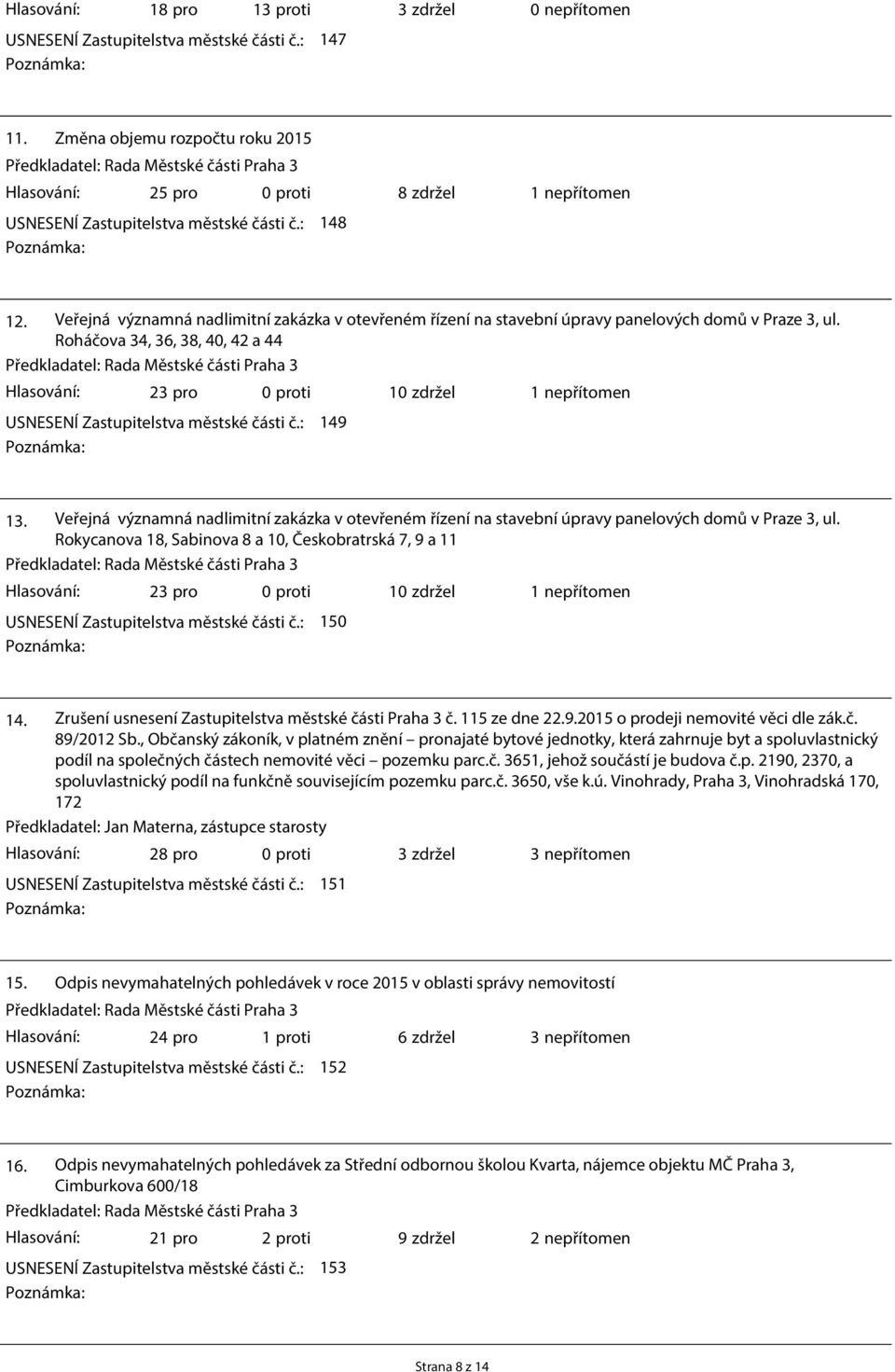 Hlasování: 18 pro 13 proti 3 zdržel 0 nepřítomen
USNESENÍ Zastupitelstva městské části č.: 147
Poznámka:

11. Změna objemu rozpočtu roku 2015
Předkladatel: Rada Městské části Praha 3
Hlasování: 25 pro 0 proti 8 zdržel 1 nepřítomen
USNESENÍ Zastupitelstva městské části č.: 148
Poznámka:

12. Veřejná významná nadlimitní zakázka v otevřeném řízení na stavební úpravy panelových domů v Praze 3, ul. Roháčova 34, 36, 38, 40, 42 a 44
Předkladatel: Rada Městské části Praha 3
Hlasování: 23 pro 0 proti 10 zdržel 1 nepřítomen
USNESENÍ Zastupitelstva městské části č.: 149
Poznámka:

13. Veřejná významná nadlimitní zakázka v otevřeném řízení na stavební úpravy panelových domů v Praze 3, ul. Rokycanova 18, Sabinova 8 a 10, Českobratrská 7, 9 a 11
Předkladatel: Rada Městské části Praha 3
Hlasování: 23 pro 0 proti 10 zdržel 1 nepřítomen
USNESENÍ Zastupitelstva městské části č.: 150
Poznámka:

14. Zrušení usnesení Zastupitelstva městské části Praha 3 č. 115 ze dne 22.9.2015 o prodeji nemovité věci dle zák.č. 89/2012 Sb., Občanský zákoník, v platném znění – pronajaté bytové jednotky, která zahrnuje byt a spoluvlastnický podíl na společných částech nemovité věci – pozemku parc.č. 3651, jehož součástí je budova č.p. 2190, 2370, a spoluvlastnický podíl na funkčně souvisejícím pozemku parc.č. 3650, vše k.ú. Vinohrady, Praha 3, Vinohradská 170, 172
Předkladatel: Jan Materna, zástupce starosty
Hlasování: 28 pro 0 proti 3 zdržel 3 nepřítomen
USNESENÍ Zastupitelstva městské části č.: 151
Poznámka:

15. Odpis nevymahatelných pohledávek v roce 2015 v oblasti správy nemovitostí
Předkladatel: Rada Městské části Praha 3
Hlasování: 24 pro 1 proti 6 zdržel 3 nepřítomen
USNESENÍ Zastupitelstva městské části č.: 152
Poznámka:

16. Odpis nevymahatelných pohledávek za Střední odbornou školou Kvarta, nájemce objektu MČ Praha 3, Cimburkova 600/18
Předkladatel: Rada Městské části Praha 3
Hlasování: 21 pro 2 proti 9 zdržel 2 nepřítomen
USNESENÍ Zastupitelstva městské části č.: 153
Poznámka:

Strana 8 z 14